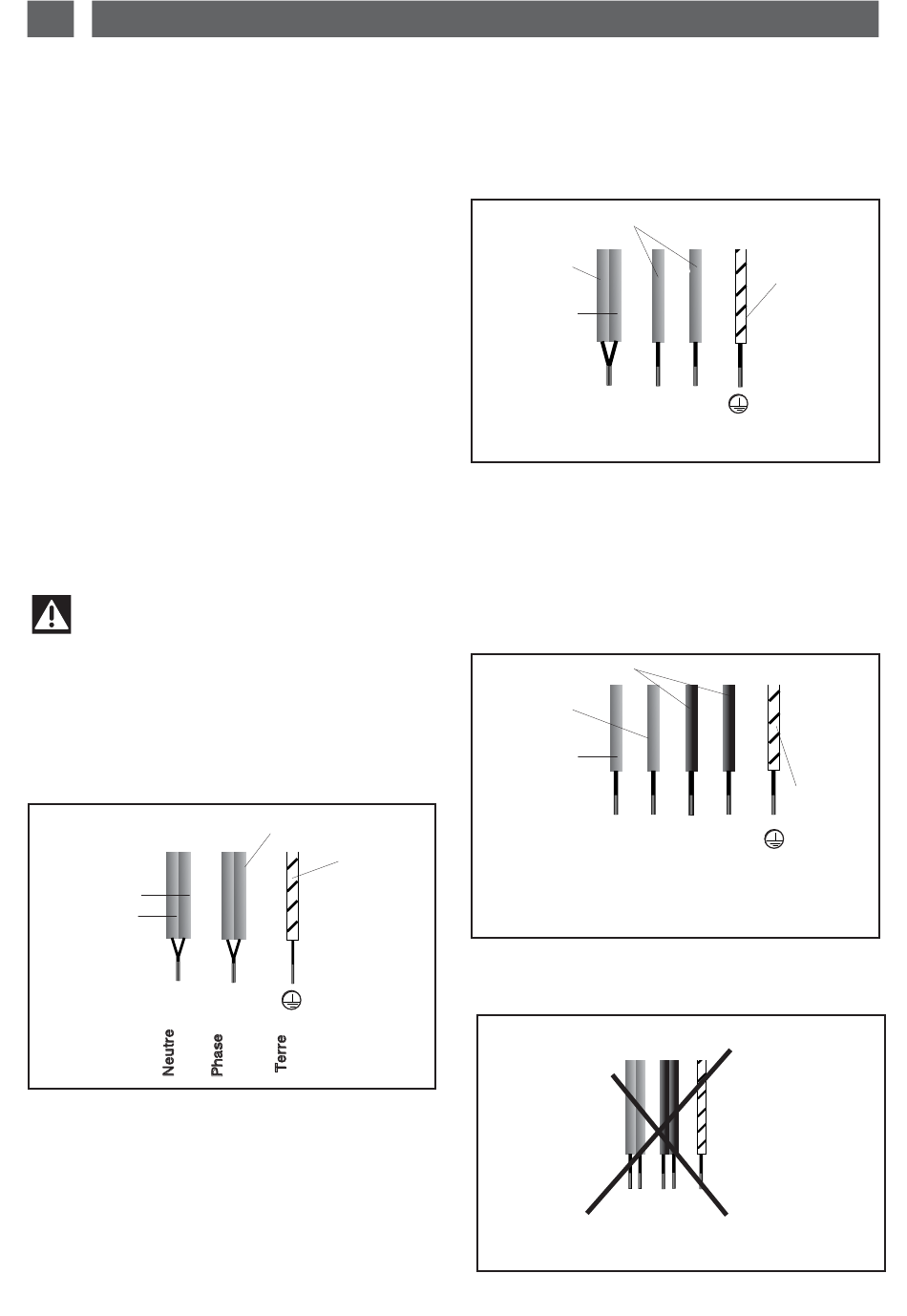 Neutre
Phase
Terre